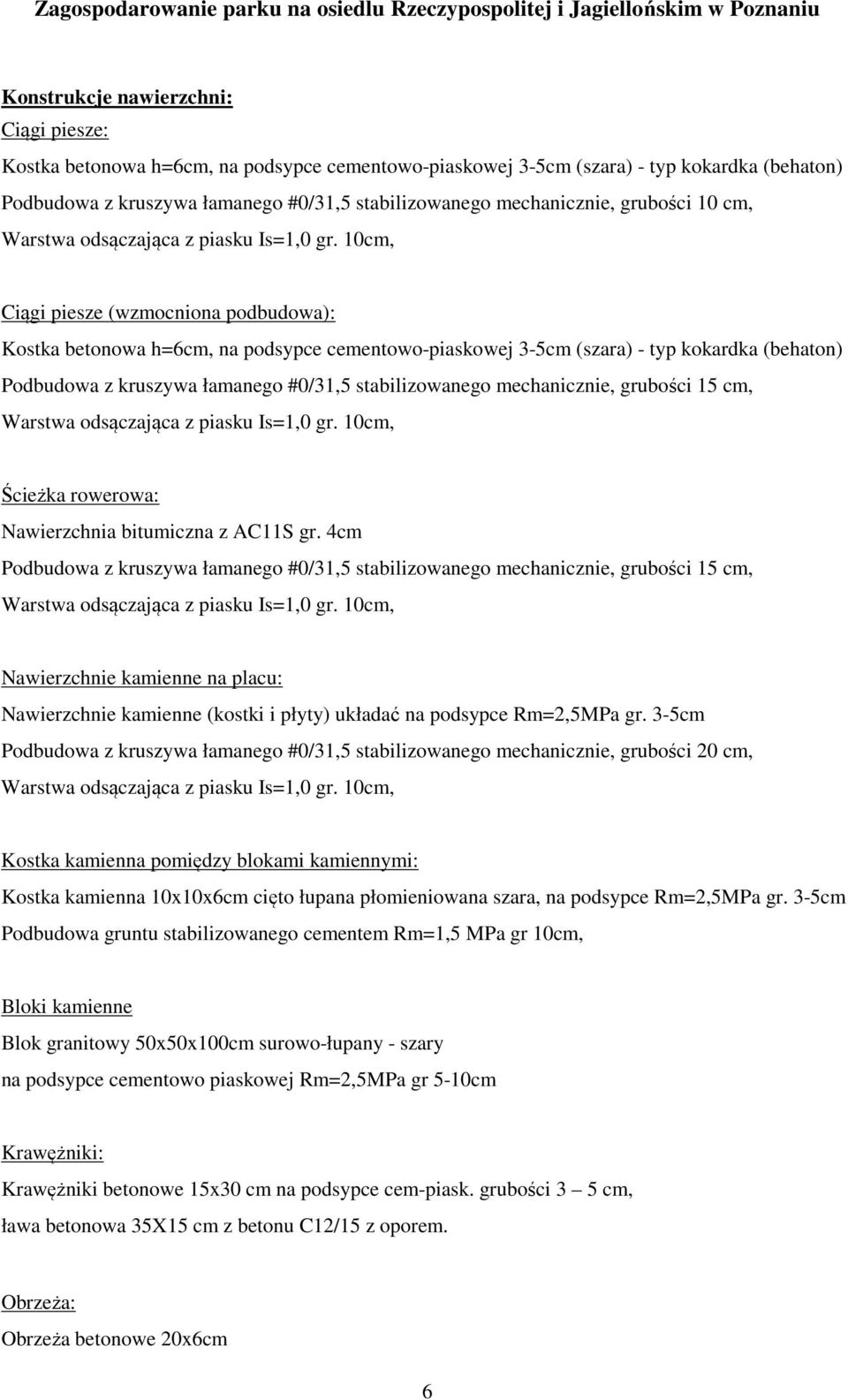 Zagospodarowanie parku na osiedlu Rzeczypospolitej i Jagiellońskim w Poznaniu

Konstrukcje nawierzchni:

Ciągi piesze:

Kostka betonowa h=6cm, na podsypce cementowo-piaskowej 3-5cm (szara) - typ kokardka (behaton)

Podbudowa z kruszywa łamanego #0/31,5 stabilizowanego mechanicznie, grubości 10 cm,

Warstwa odsączająca z piasku Is=1,0 gr. 10cm,

Ciągi piesze (wzmocniona podbudowa):

Kostka betonowa h=6cm, na podsypce cementowo-piaskowej 3-5cm (szara) - typ kokardka (behaton)

Podbudowa z kruszywa łamanego #0/31,5 stabilizowanego mechanicznie, grubości 15 cm,

Warstwa odsączająca z piasku Is=1,0 gr. 10cm,

Ścieżka rowerowa:

Nawierzchnia bitumiczna z AC11S gr. 4cm

Podbudowa z kruszywa łamanego #0/31,5 stabilizowanego mechanicznie, grubości 15 cm,

Warstwa odsączająca z piasku Is=1,0 gr. 10cm,

Nawierzchnie kamienne na placu:

Nawierzchnie kamienne (kostki i płyty) układać na podsypce Rm=2,5MPa gr. 3-5cm

Podbudowa z kruszywa łamanego #0/31,5 stabilizowanego mechanicznie, grubości 20 cm,

Warstwa odsączająca z piasku Is=1,0 gr. 10cm,

Kostka kamienna pomiędzy blokami kamiennymi:

Kostka kamienna 10x10x6cm cięto łupana płomieniowana szara, na podsypce Rm=2,5MPa gr. 3-5cm

Podbudowa gruntu stabilizowanego cementem Rm=1,5 MPa gr 10cm,

Bloki kamienne

Blok granitowy 50x50x100cm surowo-łupany - szary

na podsypce cementowo piaskowej Rm=2,5MPa gr 5-10cm

Krawężniki:

Krawężniki betonowe 15x30 cm na podsypce cem-piask. grubości 3 – 5 cm,

ława betonowa 35X15 cm z betonu C12/15 z oporem.

Obrzeża:

Obrzeża betonowe 20x6cm

6